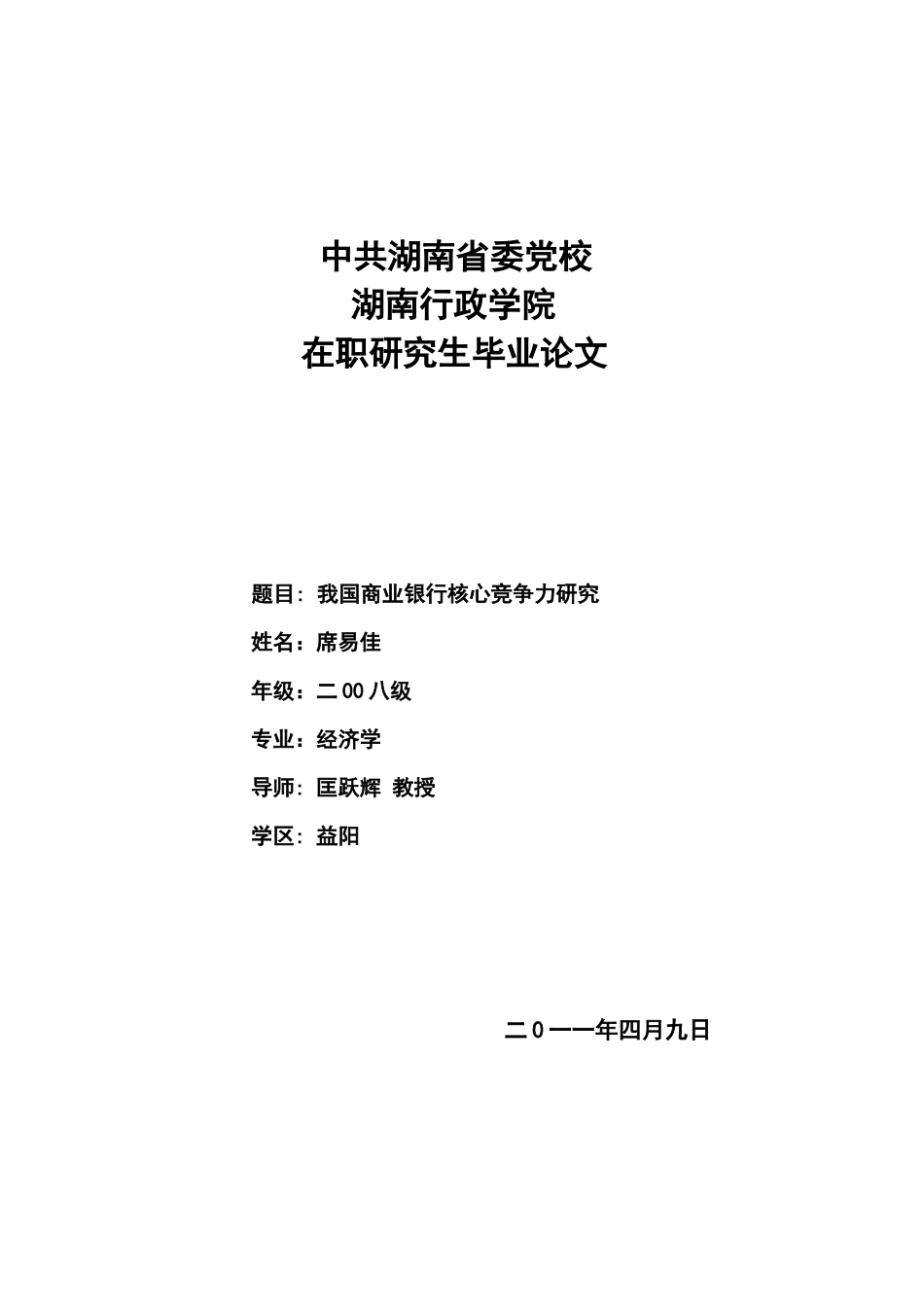 中共湖南省委党校
湖南行政学院
在职研究生毕业论文

题目：我国商业银行核心竞争力研究

姓名：席易佳

年级：二00八级

专业：经济学

导师：匡跃辉 教授

学区：益阳

二0一一年四月九日